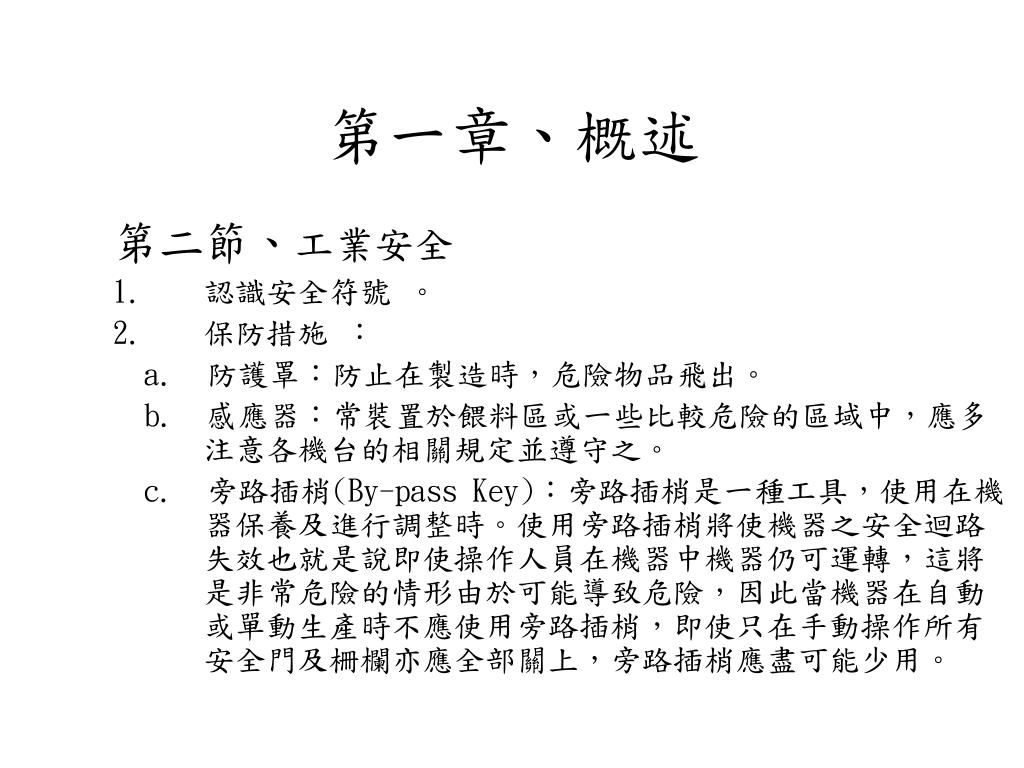 第一章、概述

第二節、工業安全

1. 認識安全符號 。

2. 保防措施 ：

a. 防護罩：防止在製造時，危險物品飛出。

b. 感應器：常裝置於餵料區或一些比較危險的區域中，應多注意各機台的相關規定並遵守之。

c. 旁路插梢(By-pass Key)：旁路插梢是一種工具，使用在機器保養及進行調整時。使用旁路插梢將使機器之安全迴路失效也就是說即使操作人員在機器中機器仍可運轉，這將是非常危險的情形由於可能導致危險，因此當機器在自動或單動生產時不應使用旁路插梢，即使只在手動操作所有安全門及柵欄亦應全部關上，旁路插梢應盡可能少用。